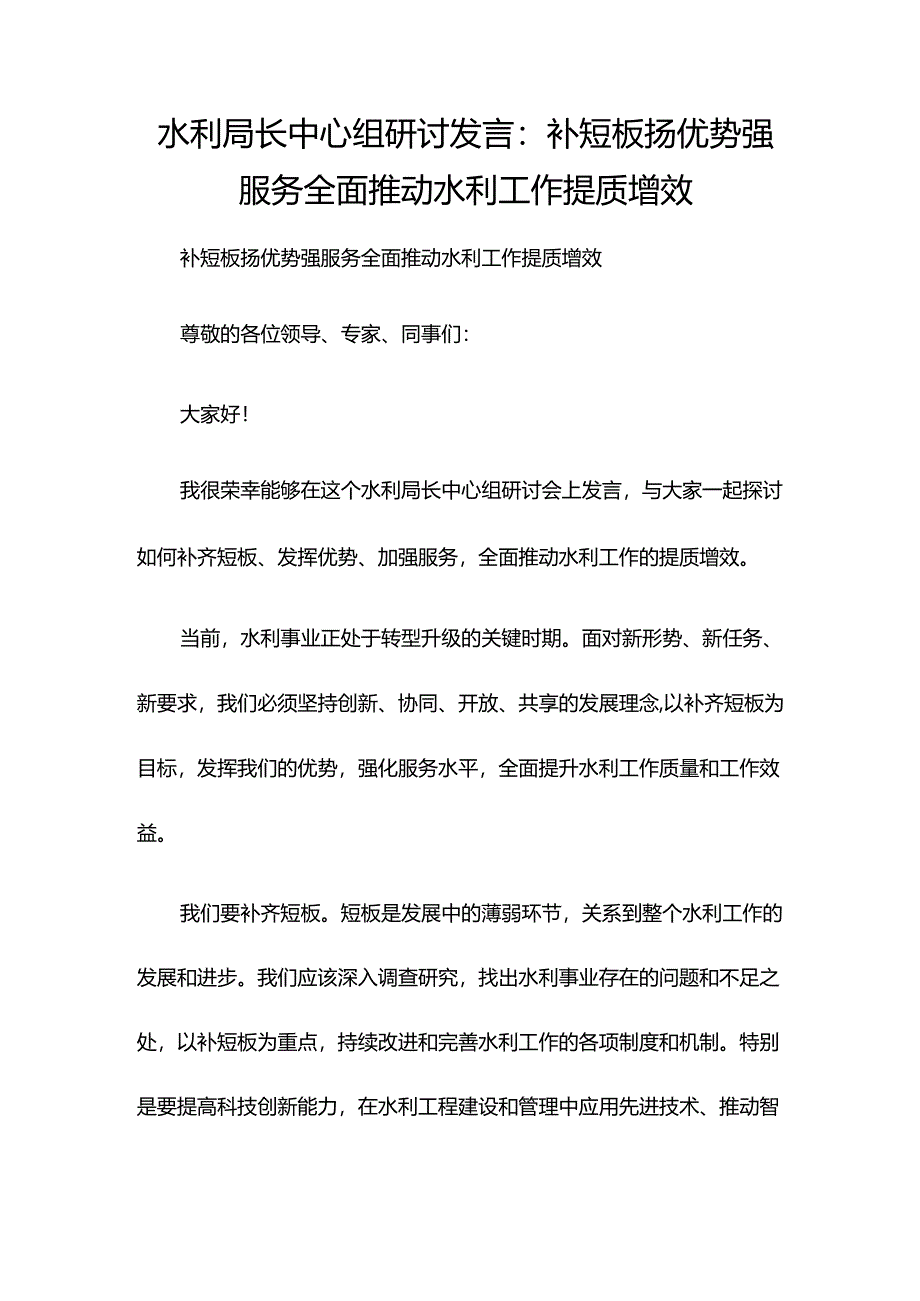 水利局长中心组研讨发言：补短板扬优势强服务全面推动水利工作提质增效

补短板扬优势强服务全面推动水利工作提质增效

尊敬的各位领导、专家、同事们：

大家好！

我很荣幸能够在这个水利局长中心组研讨会上发言，与大家一起探讨如何补齐短板、发挥优势、加强服务，全面推动水利工作的提质增效。

当前，水利事业正处于转型升级的关键时期。面对新形势、新任务、新要求，我们必须坚持创新、协同、开放、共享的发展理念,以补齐短板为目标，发挥我们的优势，强化服务水平，全面提升水利工作质量和工作效益。

我们要补齐短板。短板是发展中的薄弱环节，关系到整个水利工作的发展和进步。我们应该深入调查研究，找出水利事业存在的问题和不足之处，以补短板为重点，持续改进和完善水利工作的各项制度和机制。特别是要提高科技创新能力，在水利工程建设和管理中应用先进技术、推动智